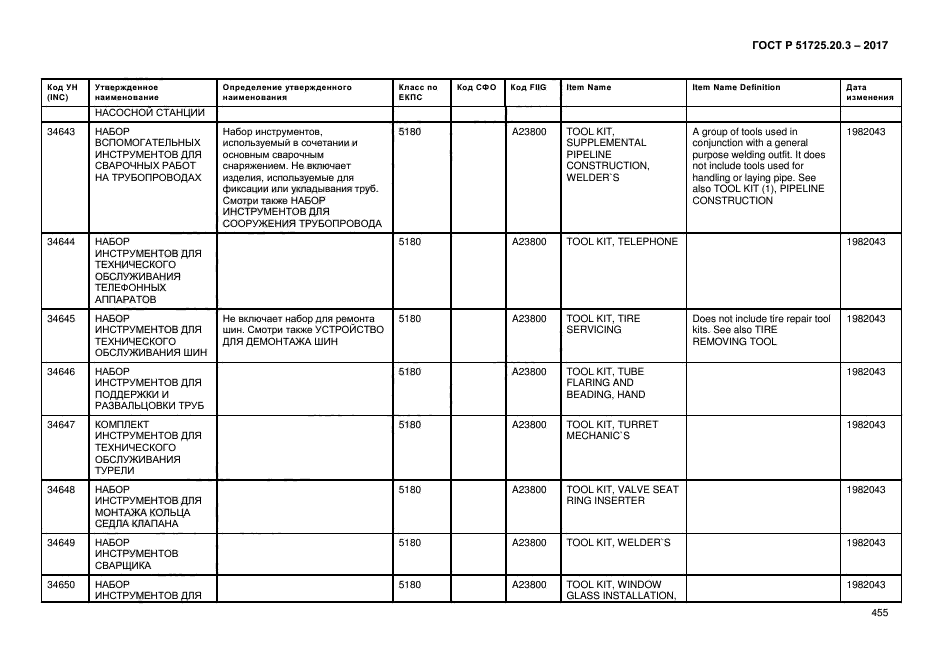 ГОСТ Р 51725.20.3 – 2017

| Код УН (INC) | Утвержденное наименование | Определение утвержденного наименования | Класс по ЕКПС | Код СФО | Код FIIG | Item Name | Item Name Definition | Дата изменения |
|---|---|---|---|---|---|---|---|---|
| | НАСОСНОЙ СТАНЦИИ | | | | | | | |
| 34643 | НАБОР ВСПОМОГАТЕЛЬНЫХ ИНСТРУМЕНТОВ ДЛЯ СВАРОЧНЫХ РАБОТ НА ТРУБОПРОВОДАХ | Набор инструментов, используемый в сочетании и основным сварочным снаряжением. Не включает изделия, используемые для фиксации или укладывания труб. Смотри также НАБОР ИНСТРУМЕНТОВ ДЛЯ СООРУЖЕНИЯ ТРУБОПРОВОДА | 5180 | | A23800 | TOOL KIT, SUPPLEMENTAL PIPELINE CONSTRUCTION, WELDER`S | A group of tools used in conjunction with a general purpose welding outfit. It does not include tools used for handling or laying pipe. See also TOOL KIT (1), PIPELINE CONSTRUCTION | 1982043 |
| 34644 | НАБОР ИНСТРУМЕНТОВ ДЛЯ ТЕХНИЧЕСКОГО ОБСЛУЖИВАНИЯ ТЕЛЕФОННЫХ АППАРАТОВ | | 5180 | | A23800 | TOOL KIT, TELEPHONE | | 1982043 |
| 34645 | НАБОР ИНСТРУМЕНТОВ ДЛЯ ТЕХНИЧЕСКОГО ОБСЛУЖИВАНИЯ ШИН | Не включает набор для ремонта шин. Смотри также УСТРОЙСТВО ДЛЯ ДЕМОНТАЖА ШИН | 5180 | | A23800 | TOOL KIT, TIRE SERVICING | Does not include tire repair tool kits. See also TIRE REMOVING TOOL | 1982043 |
| 34646 | НАБОР ИНСТРУМЕНТОВ ДЛЯ ПОДДЕРЖКИ И РАЗВАЛЬЦОВКИ ТРУБ | | 5180 | | A23800 | TOOL KIT, TUBE FLARING AND BEADING, HAND | | 1982043 |
| 34647 | КОМПЛЕКТ ИНСТРУМЕНТОВ ДЛЯ ТЕХНИЧЕСКОГО ОБСЛУЖИВАНИЯ ТУРЕЛИ | | 5180 | | A23800 | TOOL KIT, TURRET MECHANIC`S | | 1982043 |
| 34648 | НАБОР ИНСТРУМЕНТОВ ДЛЯ МОНТАЖА КОЛЬЦА СЕДЛА КЛАПАНА | | 5180 | | A23800 | TOOL KIT, VALVE SEAT RING INSERTER | | 1982043 |
| 34649 | НАБОР ИНСТРУМЕНТОВ СВАРЩИКА | | 5180 | | A23800 | TOOL KIT, WELDER`S | | 1982043 |
| 34650 | НАБОР ИНСТРУМЕНТОВ ДЛЯ | | 5180 | | A23800 | TOOL KIT, WINDOW GLASS INSTALLATION, | | 1982043 |

455